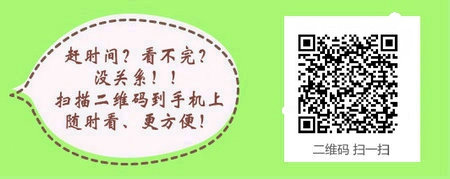 赶时间？看不完？
没关系！！
扫描二维码到手机上
随时看、更方便！

二维码 扫一扫